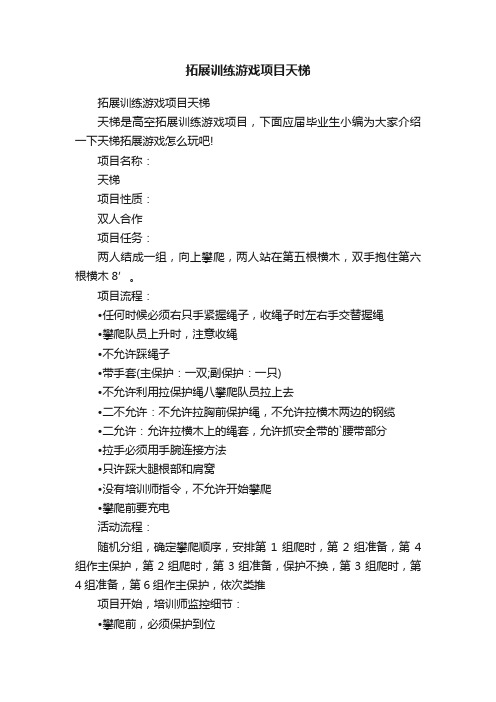 拓展训练游戏项目天梯

拓展训练游戏项目天梯

天梯是高空拓展训练游戏项目，下面应届毕业生小编为大家介绍一下天梯拓展游戏怎么玩吧!

项目名称：

天梯

项目性质：

双人合作

项目任务：

两人结成一组，向上攀爬，两人站在第五根横木，双手抱住第六根横木 8′ 。

项目流程：

•任何时候必须右只手紧握绳子，收绳子时左右手交替握绳

•攀爬队员上升时，注意收绳

•不允许踩绳子

•带手套(主保护：一双;副保护：一只)

•不允许利用拉保护绳八攀爬队员拉上去

•二不允许：不允许拉胸前保护绳，不允许拉横木两边的钢缆

•二允许：允许拉横木上的绳套，允许抓安全带的`腰带部分

•拉手必须用手腕连接方法

•只许踩大腿根部和肩窝

•没有培训师指令，不允许开始攀爬

•攀爬前要充电

活动流程：

随机分组，确定攀爬顺序，安排第 1 组爬时，第 2 组准备，第 4 组作主保护，第 2 组爬时，第 3 组准备，保护不换，第 3 组爬时，第 4 组准备，第 6 组作主保护，依次类推

项目开始，培训师监控细节：

•攀爬前，必须保护到位